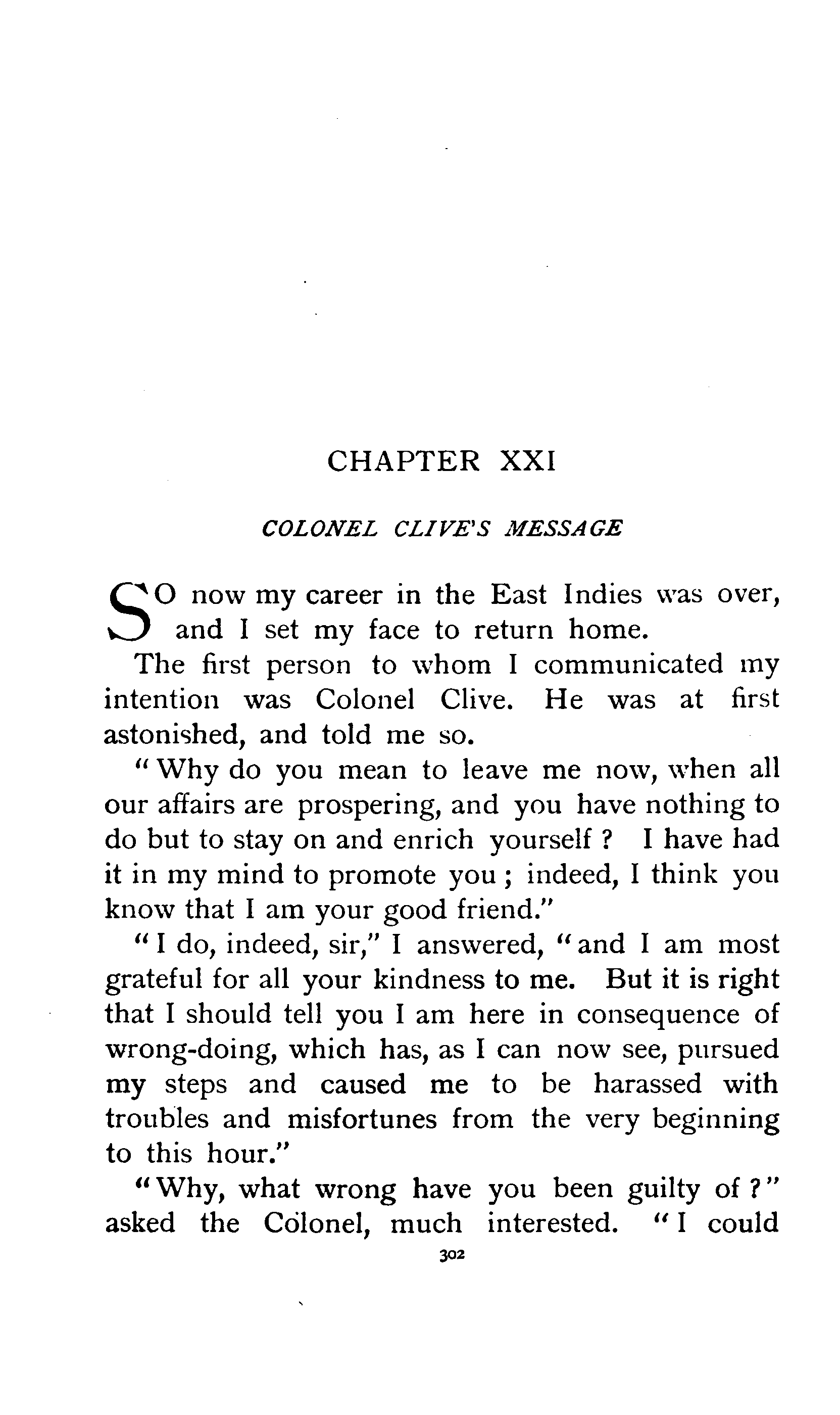 CHAPTER XXI

COLONEL CLIVE'S MESSAGE

SO now my career in the East Indies was over, and I set my face to return home.

The first person to whom I communicated my intention was Colonel Clive. He was at first astonished, and told me so.

"Why do you mean to leave me now, when all our affairs are prospering, and you have nothing to do but to stay on and enrich yourself? I have had it in my mind to promote you; indeed, I think you know that I am your good friend."

"I do, indeed, sir," I answered, "and I am most grateful for all your kindness to me. But it is right that I should tell you I am here in consequence of wrong-doing, which has, as I can now see, pursued my steps and caused me to be harassed with troubles and misfortunes from the very beginning to this hour."

"Why, what wrong have you been guilty of?" asked the Colonel, much interested. "I could

302